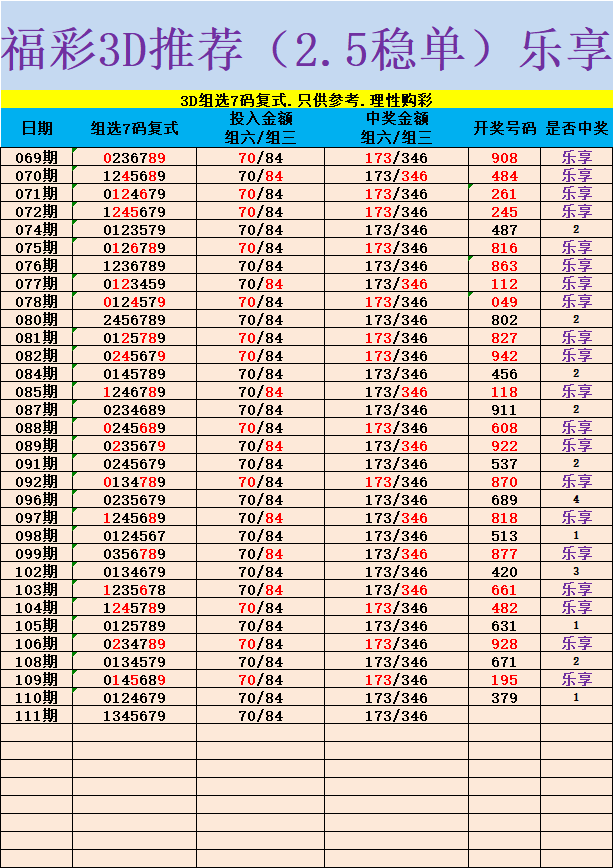 福彩3D推荐（2.5稳单）乐享

3D组选7码复式.只供参考.理性购彩

| 日期 | 组选7码复式 | 投入金额 组六/组三 | 中奖金额 组六/组三 | 开奖号码 | 是否中奖 |
|---|---|---|---|---|---|
| 069期 | 0236789 | 70/84 | 173/346 | 908 | 乐享 |
| 070期 | 1245689 | 70/84 | 173/346 | 484 | 乐享 |
| 071期 | 0124679 | 70/84 | 173/346 | 261 | 乐享 |
| 072期 | 1245679 | 70/84 | 173/346 | 245 | 乐享 |
| 074期 | 0123579 | 70/84 | 173/346 | 487 | 2 |
| 075期 | 0126789 | 70/84 | 173/346 | 816 | 乐享 |
| 076期 | 1236789 | 70/84 | 173/346 | 863 | 乐享 |
| 077期 | 0123459 | 70/84 | 173/346 | 112 | 乐享 |
| 078期 | 0124579 | 70/84 | 173/346 | 049 | 乐享 |
| 080期 | 2456789 | 70/84 | 173/346 | 802 | 2 |
| 081期 | 0125789 | 70/84 | 173/346 | 827 | 乐享 |
| 082期 | 0245679 | 70/84 | 173/346 | 942 | 乐享 |
| 084期 | 0145789 | 70/84 | 173/346 | 456 | 2 |
| 085期 | 1246789 | 70/84 | 173/346 | 118 | 乐享 |
| 087期 | 0234689 | 70/84 | 173/346 | 911 | 2 |
| 088期 | 0245689 | 70/84 | 173/346 | 608 | 乐享 |
| 089期 | 0235679 | 70/84 | 173/346 | 922 | 乐享 |
| 091期 | 0245679 | 70/84 | 173/346 | 537 | 2 |
| 092期 | 0134789 | 70/84 | 173/346 | 870 | 乐享 |
| 096期 | 0235679 | 70/84 | 173/346 | 689 | 4 |
| 097期 | 1245689 | 70/84 | 173/346 | 818 | 乐享 |
| 098期 | 0124567 | 70/84 | 173/346 | 513 | 1 |
| 099期 | 0356789 | 70/84 | 173/346 | 877 | 乐享 |
| 102期 | 0134679 | 70/84 | 173/346 | 420 | 3 |
| 103期 | 1235678 | 70/84 | 173/346 | 661 | 乐享 |
| 104期 | 1245789 | 70/84 | 173/346 | 482 | 乐享 |
| 105期 | 0125789 | 70/84 | 173/346 | 631 | 1 |
| 106期 | 0234789 | 70/84 | 173/346 | 928 | 乐享 |
| 108期 | 0134579 | 70/84 | 173/346 | 671 | 2 |
| 109期 | 0145689 | 70/84 | 173/346 | 195 | 乐享 |
| 110期 | 0124679 | 70/84 | 173/346 | 379 | 1 |
| 111期 | 1345679 | 70/84 | 173/346 | | |